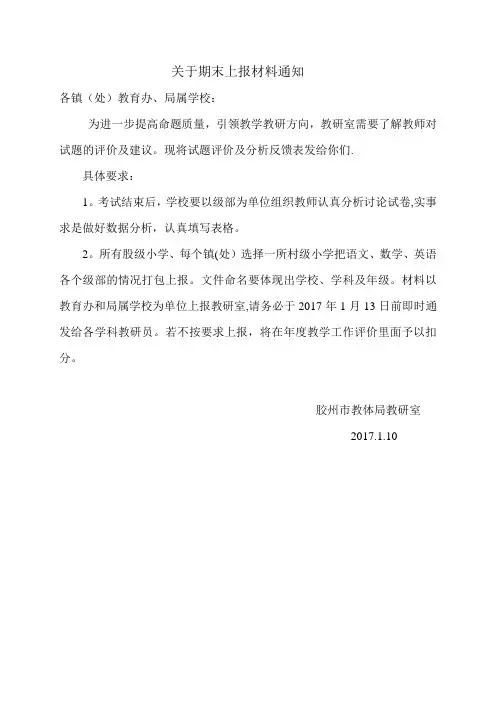 关于期末上报材料通知

各镇（处）教育办、局属学校：

为进一步提高命题质量，引领教学教研方向，教研室需要了解教师对试题的评价及建议。现将试题评价及分析反馈表发给你们.

具体要求：

1。考试结束后，学校要以级部为单位组织教师认真分析讨论试卷,实事求是做好数据分析，认真填写表格。

2。所有股级小学、每个镇(处）选择一所村级小学把语文、数学、英语各个级部的情况打包上报。文件命名要体现出学校、学科及年级。材料以教育办和局属学校为单位上报教研室,请务必于 2017 年 1 月 13 日前即时通发给各学科教研员。若不按要求上报，将在年度教学工作评价里面予以扣分。

胶州市教体局教研室

2017.1.10